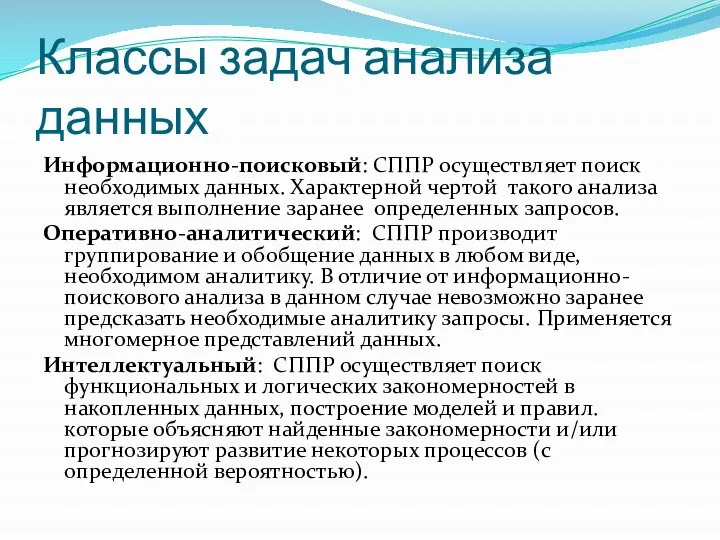 Классы задач анализа данных

Информационно-поисковый: СППР осуществляет поиск необходимых данных. Характерной чертой такого анализа является выполнение заранее определенных запросов.

Оперативно-аналитический: СППР производит группирование и обобщение данных в любом виде, необходимом аналитику. В отличие от информационно-поискового анализа в данном случае невозможно заранее предсказать необходимые аналитику запросы. Применяется многомерное представлений данных.

Интеллектуальный: СППР осуществляет поиск функциональных и логических закономерностей в накопленных данных, построение моделей и правил. которые объясняют найденные закономерности и/или прогнозируют развитие некоторых процессов (с определенной вероятностью).